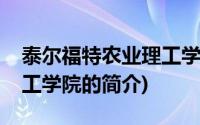 泰尔福特农业理工学
工学院的简介)